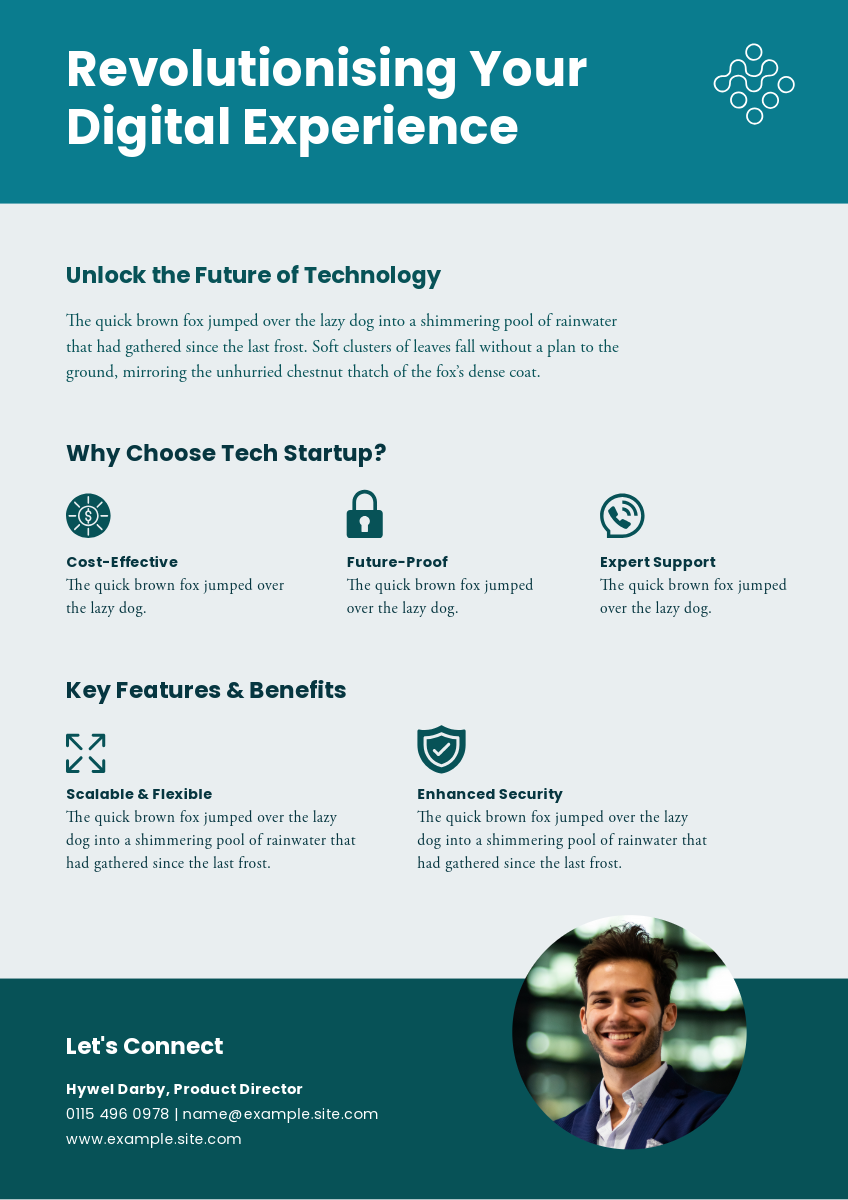 Revolutionising Your Digital Experience

Unlock the Future of Technology

The quick brown fox jumped over the lazy dog into a shimmering pool of rainwater that had gathered since the last frost. Soft clusters of leaves fall without a plan to the ground, mirroring the unhurried chestnut thatch of the fox's dense coat.

Why Choose Tech Startup?

Cost-Effective
The quick brown fox jumped over the lazy dog.

Future-Proof
The quick brown fox jumped over the lazy dog.

Expert Support
The quick brown fox jumped over the lazy dog.

Key Features & Benefits

Scalable & Flexible
The quick brown fox jumped over the lazy dog into a shimmering pool of rainwater that had gathered since the last frost.

Enhanced Security
The quick brown fox jumped over the lazy dog into a shimmering pool of rainwater that had gathered since the last frost.

Let's Connect

Hywel Darby, Product Director
0115 496 0978 | name@example.site.com
www.example.site.com